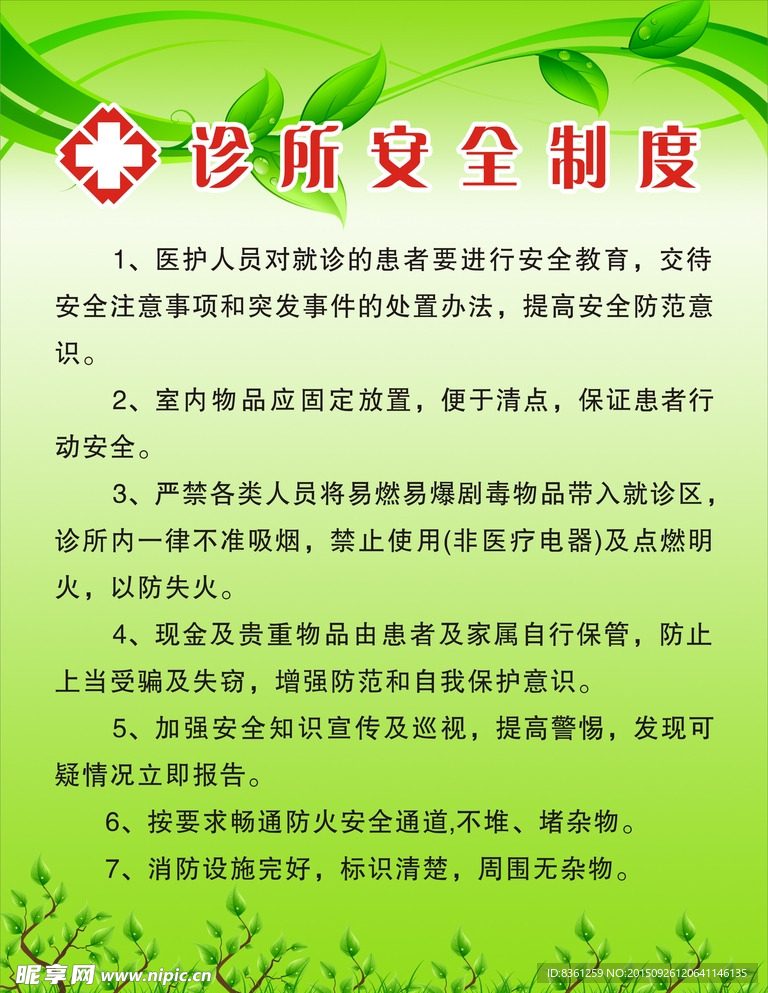 诊所安全制度

1、医护人员对就诊的患者要进行安全教育，交待安全注意事项和突发事件的处置办法，提高安全防范意识。

2、室内物品应固定放置，便于清点，保证患者行动安全。

3、严禁各类人员将易燃易爆剧毒物品带入就诊区，诊所内一律不准吸烟，禁止使用(非医疗电器)及点燃明火，以防失火。

4、现金及贵重物品由患者及家属自行保管，防止上当受骗及失窃，增强防范和自我保护意识。

5、加强安全知识宣传及巡视，提高警惕，发现可疑情况立即报告。

6、按要求畅通防火安全通道,不堆、堵杂物。

7、消防设施完好，标识清楚，周围无杂物。

昵享网 www.nipic.com

ID:8361259 NO:20150926120641146135